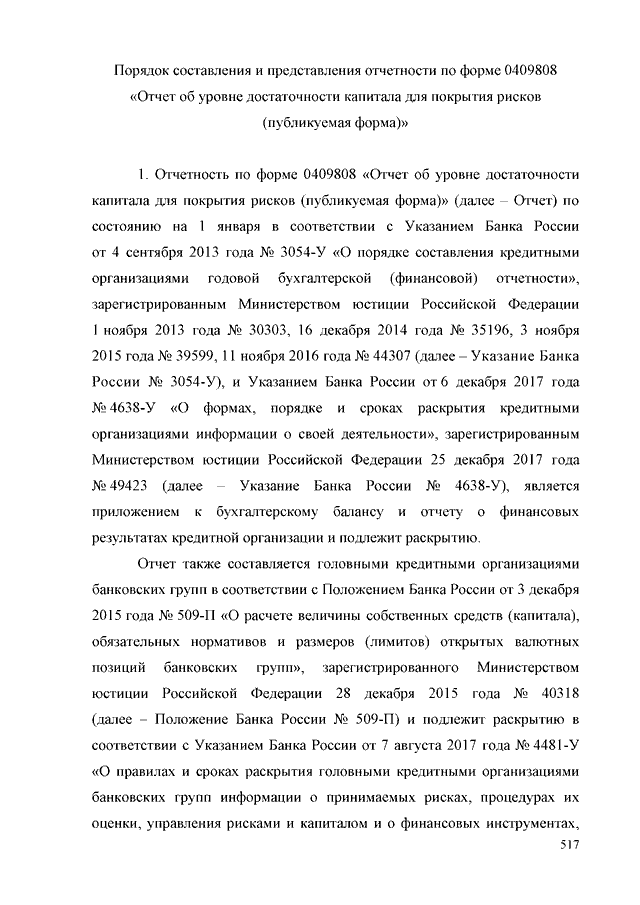 Порядок составления и представления отчетности по форме 0409808 «Отчет об уровне достаточности капитала для покрытия рисков (публикуемая форма)»

1. Отчетность по форме 0409808 «Отчет об уровне достаточности капитала для покрытия рисков (публикуемая форма)» (далее – Отчет) по состоянию на 1 января в соответствии с Указанием Банка России от 4 сентября 2013 года № 3054-У «О порядке составления кредитными организациями годовой бухгалтерской (финансовой) отчетности», зарегистрированным Министерством юстиции Российской Федерации 1 ноября 2013 года № 30303, 16 декабря 2014 года № 35196, 3 ноября 2015 года № 39599, 11 ноября 2016 года № 44307 (далее – Указание Банка России № 3054-У), и Указанием Банка России от 6 декабря 2017 года № 4638-У «О формах, порядке и сроках раскрытия кредитными организациями информации о своей деятельности», зарегистрированным Министерством юстиции Российской Федерации 25 декабря 2017 года № 49423 (далее – Указание Банка России № 4638-У), является приложением к бухгалтерскому балансу и отчету о финансовых результатах кредитной организации и подлежит раскрытию.

Отчет также составляется головными кредитными организациями банковских групп в соответствии с Положением Банка России от 3 декабря 2015 года № 509-П «О расчете величины собственных средств (капитала), обязательных нормативов и размеров (лимитов) открытых валютных позиций банковских групп», зарегистрированного Министерством юстиции Российской Федерации 28 декабря 2015 года № 40318 (далее – Положение Банка России № 509-П) и подлежит раскрытию в соответствии с Указанием Банка России от 7 августа 2017 года № 4481-У «О правилах и сроках раскрытия головными кредитными организациями банковских групп информации о принимаемых рисках, процедурах их оценки, управления рисками и капиталом и о финансовых инструментах,

517